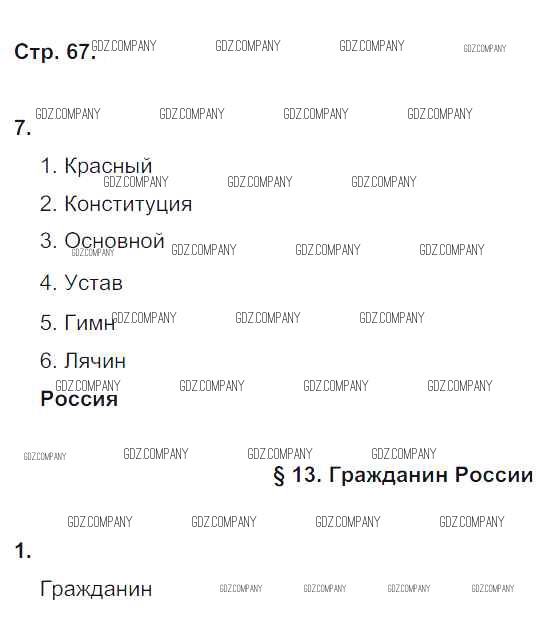 Стр. 67.

7.

1. Красный

2. Конституция

3. Основной

4. Устав

5. Гимн

6. Лячин

Россия

§ 13. Гражданин России

1.

Гражданин

GDZ.COMPANY